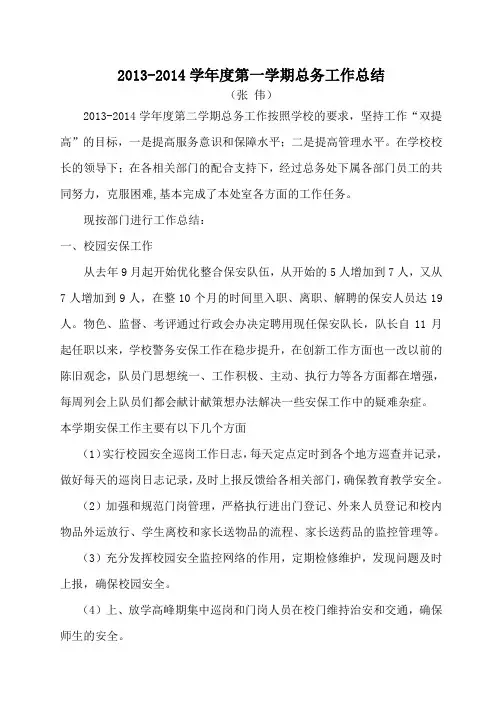 2013-2014 学年度第一学期总务工作总结

（张 伟）

2013-2014 学年度第二学期总务工作按照学校的要求，坚持工作“双提高”的目标，一是提高服务意识和保障水平；二是提高管理水平。在学校校长的领导下；在各相关部门的配合支持下，经过总务处下属各部门员工的共同努力，克服困难，基本完成了本处室各方面的工作任务。

现按部门进行工作总结：

一、校园安保工作

从去年 9 月起开始优化整合保安队伍，从开始的 5 人增加到 7 人，又从 7 人增加到 9 人，在整 10 个月的时间里入职、离职、解聘的保安人员达 19 人。物色、监督、考评通过行政会办决定聘用现任保安队长，队长自 11 月起任职以来，学校警务安保工作在稳步提升，在创新工作方面也一改以前的陈旧观念，队员门思想统一、工作积极、主动、执行力等各方面都在增强，每周列会上队员们都会献计献策想办法解决一些安保工作中的疑难杂症。

本学期安保工作主要有以下几个方面

（1）实行校园安全巡岗工作日志，每天定点定时到各个地方巡查并记录，做好每天的巡岗日志记录，及时上报反馈给各相关部门，确保教育教学安全。

（2）加强和规范门岗管理，严格执行进出门登记、外来人员登记和校内物品外运放行、学生离校和家长送物品的流程、家长送药品的监控管理等。

（3）充分发挥校园安全监控网络的作用，定期检修维护，发现问题及时上报，确保校园安全。

（4）上、放学高峰期集中巡岗和门岗人员在校门维持治安和交通，确保师生的安全。